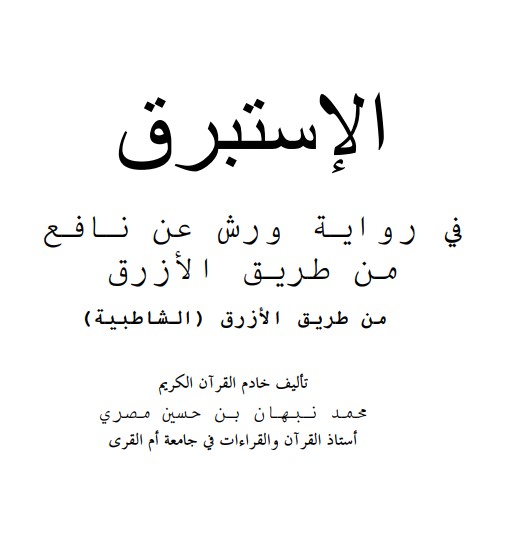 الإستبرق

في رواية ورش عن نافع
من طريق الأزرق

من طريق الأزرق (الشاطبية)

تأليف خادم القرآن الكريم
محمد نبهان بن حسين مصري
أستاذ القرآن والقراءات في جامعة أم القرى